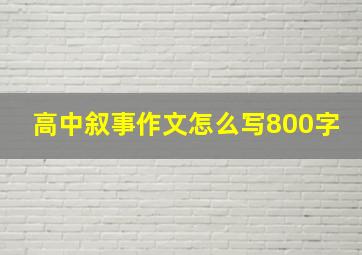 高中叙事作文怎么写800字